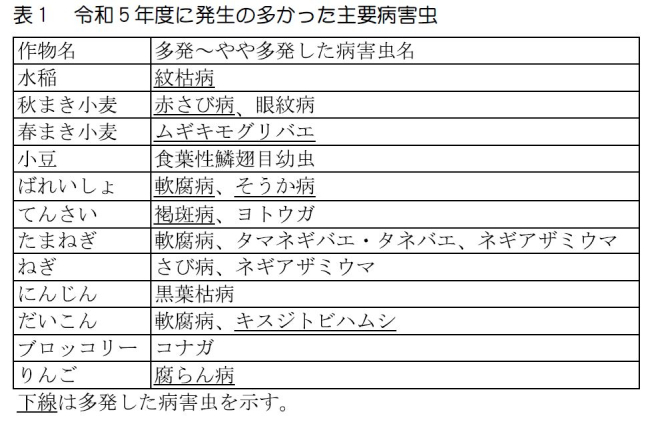 表1　令和5年度に発生の多かった主要病害虫

| 作物名 | 多発～やや多発した病害虫名 |
|---|---|
| 水稲 | 紋枯病 |
| 秋まき小麦 | 赤さび病、眼紋病 |
| 春まき小麦 | ムギキモグリバエ |
| 小豆 | 食葉性鱗翅目幼虫 |
| ばれいしょ | 軟腐病、そうか病 |
| てんさい | 褐斑病、ヨトウガ |
| たまねぎ | 軟腐病、タマネギバエ・タネバエ、ネギアザミウマ |
| ねぎ | さび病、ネギアザミウマ |
| にんじん | 黒葉枯病 |
| だいこん | 軟腐病、キスジトビハムシ |
| ブロッコリー | コナガ |
| りんご | 腐らん病 |

下線は多発した病害虫を示す。